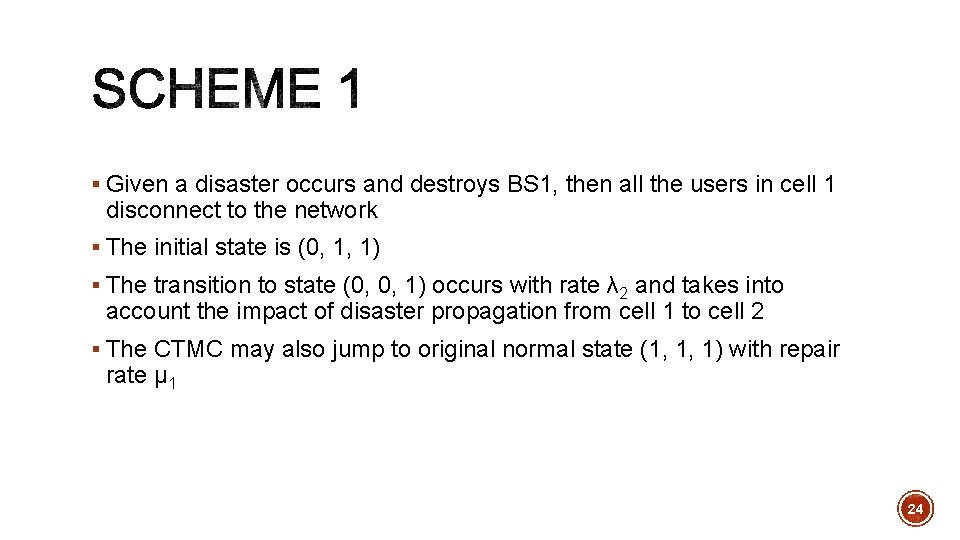 SCHEME 1

▪ Given a disaster occurs and destroys BS1, then all the users in cell 1 disconnect to the network

▪ The initial state is (0, 1, 1)

▪ The transition to state (0, 0, 1) occurs with rate $\lambda_2$ and takes into account the impact of disaster propagation from cell 1 to cell 2

▪ The CTMC may also jump to original normal state (1, 1, 1) with repair rate $\mu_1$

24